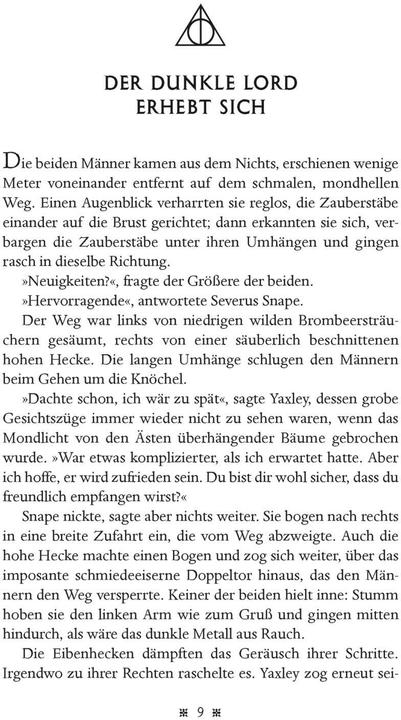 DER DUNKLE LORD ERHEBT SICH

Die beiden Männer kamen aus dem Nichts, erschienen wenige Meter voneinander entfernt auf dem schmalen, mondhellen Weg. Einen Augenblick verharrten sie reglos, die Zauberstäbe einander auf die Brust gerichtet; dann erkannten sie sich, verbargen die Zauberstäbe unter ihren Umhängen und gingen rasch in dieselbe Richtung.

»Neuigkeiten?«, fragte der Größere der beiden.

»Hervorragende«, antwortete Severus Snape.

Der Weg war links von niedrigen wilden Brombeersträuchern gesäumt, rechts von einer säuberlich beschnittenen hohen Hecke. Die langen Umhänge schlugen den Männern beim Gehen um die Knöchel.

»Dachte schon, ich wär zu spät«, sagte Yaxley, dessen grobe Gesichtszüge immer wieder nicht zu sehen waren, wenn das Mondlicht von den Ästen überhängender Bäume gebrochen wurde. »War etwas komplizierter, als ich erwartet hatte. Aber ich hoffe, er wird zufrieden sein. Du bist dir wohl sicher, dass du freundlich empfangen wirst?«

Snape nickte, sagte aber nichts weiter. Sie bogen nach rechts in eine breite Zufahrt ein, die vom Weg abzweigte. Auch die hohe Hecke machte einen Bogen und zog sich weiter, über das imposante schmiedeeiserne Doppeltor hinaus, das den Männern den Weg versperrte. Keiner der beiden hielt inne: Stumm hoben sie den linken Arm wie zum Gruß und gingen mitten hindurch, als wäre das dunkle Metall aus Rauch.

Die Eibenhecken dämpften das Geräusch ihrer Schritte. Irgendwo zu ihrer Rechten raschelte es. Yaxley zog erneut sei-

9